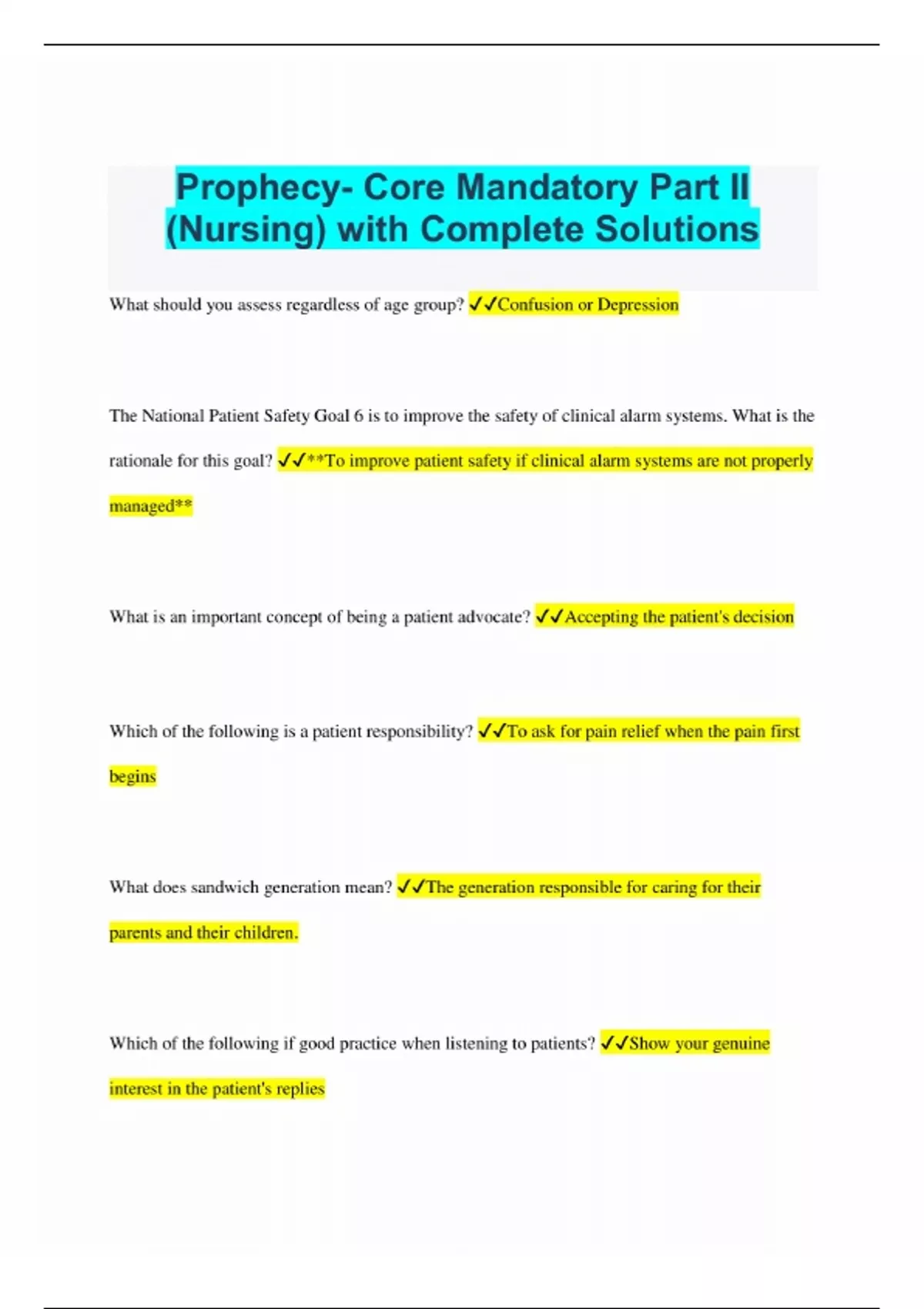 Prophecy- Core Mandatory Part II (Nursing) with Complete Solutions

What should you assess regardless of age group? ✓✓Confusion or Depression

The National Patient Safety Goal 6 is to improve the safety of clinical alarm systems. What is the rationale for this goal? ✓✓**To improve patient safety if clinical alarm systems are not properly managed**

What is an important concept of being a patient advocate? ✓✓Accepting the patient's decision

Which of the following is a patient responsibility? ✓✓To ask for pain relief when the pain first begins

What does sandwich generation mean? ✓✓The generation responsible for caring for their parents and their children.

Which of the following if good practice when listening to patients? ✓✓Show your genuine interest in the patient's replies